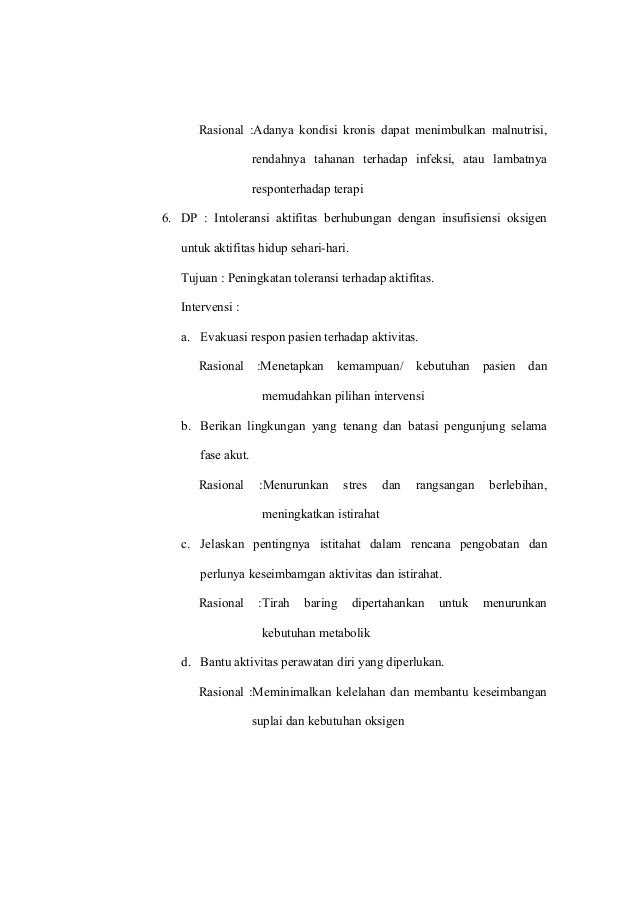 Rasional :Adanya kondisi kronis dapat menimbulkan malnutrisi, rendahnya tahanan terhadap infeksi, atau lambatnya responterhadap terapi

6. DP : Intoleransi aktifitas berhubungan dengan insufisiensi oksigen untuk aktifitas hidup sehari-hari.

Tujuan : Peningkatan toleransi terhadap aktifitas.

Intervensi :

a. Evakuasi respon pasien terhadap aktivitas.

Rasional :Menetapkan kemampuan/ kebutuhan pasien dan memudahkan pilihan intervensi

b. Berikan lingkungan yang tenang dan batasi pengunjung selama fase akut.

Rasional :Menurunkan stres dan rangsangan berlebihan, meningkatkan istirahat

c. Jelaskan pentingnya istitahat dalam rencana pengobatan dan perlunya keseimbamgan aktivitas dan istirahat.

Rasional :Tirah baring dipertahankan untuk menurunkan kebutuhan metabolik

d. Bantu aktivitas perawatan diri yang diperlukan.

Rasional :Meminimalkan kelelahan dan membantu keseimbangan suplai dan kebutuhan oksigen